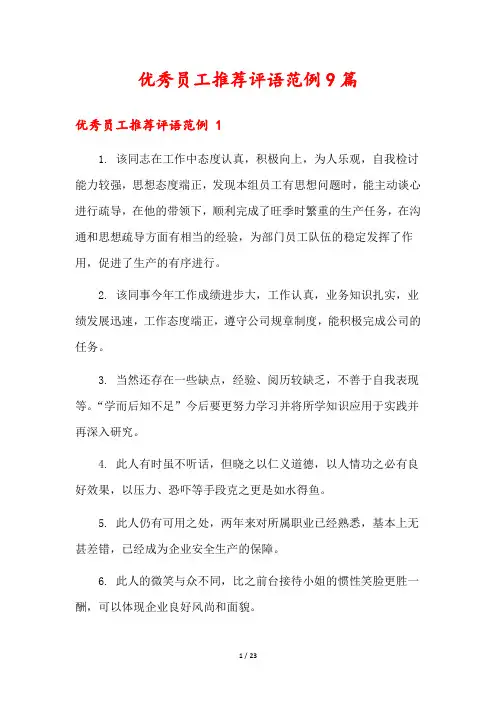 优秀员工推荐评语范例9篇

优秀员工推荐评语范例 1

1. 该同志在工作中态度认真，积极向上，为人乐观，自我检讨能力较强，思想态度端正，发现本组员工有思想问题时，能主动谈心进行疏导，在他的带领下，顺利完成了旺季时繁重的生产任务，在沟通和思想疏导方面有相当的经验，为部门员工队伍的稳定发挥了作用，促进了生产的有序进行。

2. 该同事今年工作成绩进步大，工作认真，业务知识扎实，业绩发展迅速，工作态度端正，遵守公司规章制度，能积极完成公司的任务。

3. 当然还存在一些缺点，经验、阅历较缺乏，不善于自我表现等。“学而后知不足”今后要更努力学习并将所学知识应用于实践并再深入研究。

4. 此人有时虽不听话，但晓之以仁义道德，以人情动之必有良好效果，以压力、恐吓等手段克之更是如水得鱼。

5. 此人仍有可用之处，两年来对所属职业已经熟悉，基本上无甚差错，已经成为企业安全生产的保障。

6. 此人的微笑与众不同，比之前台接待小姐的惯性笑脸更胜一酬，可以体现企业良好风尚和面貌。

1 / 23